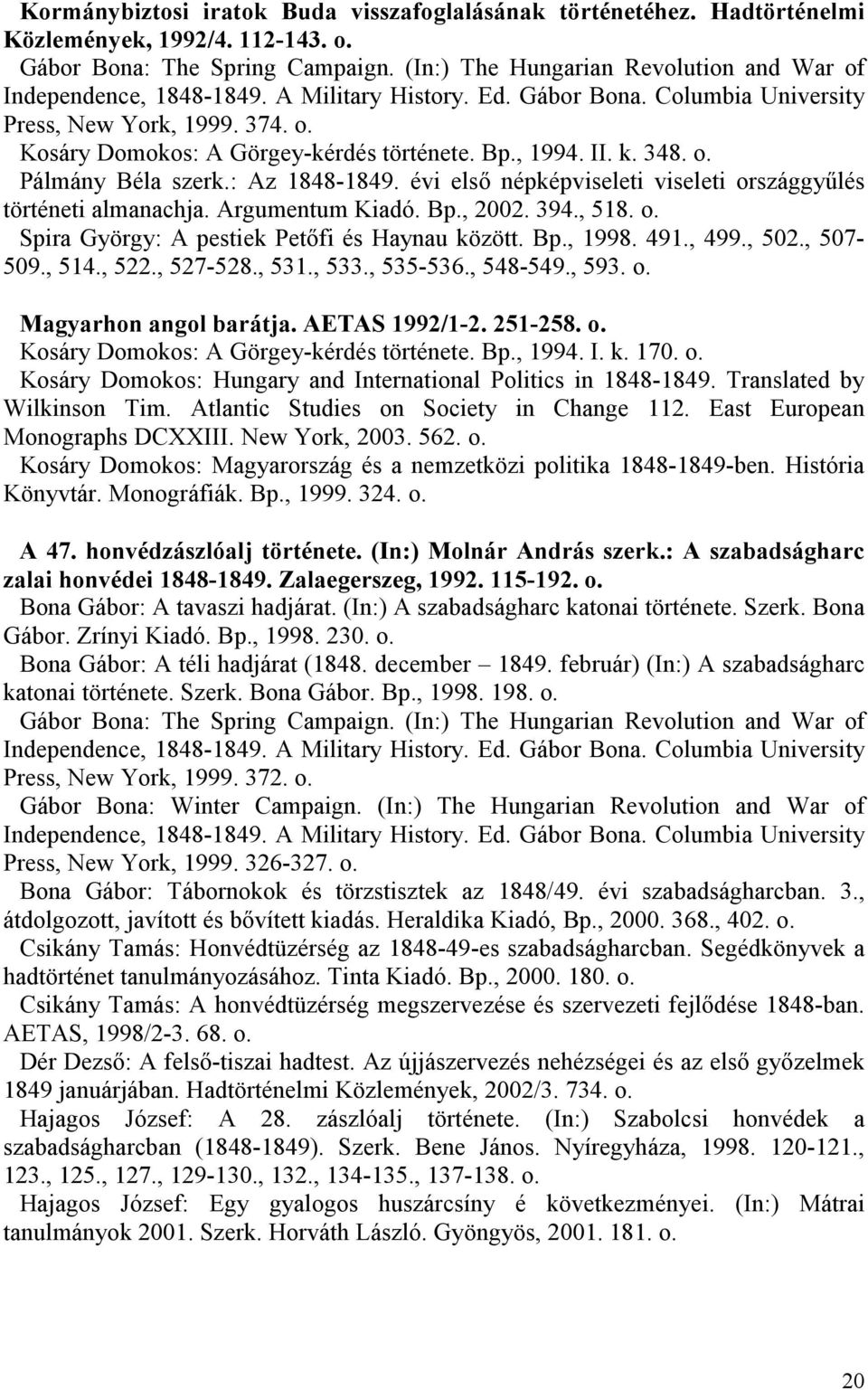 Kormánybiztosi iratok Buda visszafoglalásának történetéhez. Hadtörténelmi Közlemények, 1992/4. 112-143. o.

Gábor Bona: The Spring Campaign. (In:) The Hungarian Revolution and War of Independence, 1848-1849. A Military History. Ed. Gábor Bona. Columbia University Press, New York, 1999. 374. o.

Kosáry Domokos: A Görgey-kérdés története. Bp., 1994. II. k. 348. o.

Pálmány Béla szerk.: Az 1848-1849. évi első népképviseleti viseleti országgyűlés történeti almanachja. Argumentum Kiadó. Bp., 2002. 394., 518. o.

Spira György: A pestiek Petőfi és Haynau között. Bp., 1998. 491., 499., 502., 507-509., 514., 522., 527-528., 531., 533., 535-536., 548-549., 593. o.

Magyarhon angol barátja. AETAS 1992/1-2. 251-258. o.

Kosáry Domokos: A Görgey-kérdés története. Bp., 1994. I. k. 170. o.

Kosáry Domokos: Hungary and International Politics in 1848-1849. Translated by Wilkinson Tim. Atlantic Studies on Society in Change 112. East European Monographs DCXXIII. New York, 2003. 562. o.

Kosáry Domokos: Magyarország és a nemzetközi politika 1848-1849-ben. História Könyvtár. Monográfiák. Bp., 1999. 324. o.

A 47. honvédzászlóalj története. (In:) Molnár András szerk.: A szabadságharc zalai honvédei 1848-1849. Zalaegerszeg, 1992. 115-192. o.

Bona Gábor: A tavaszi hadjárat. (In:) A szabadságharc katonai története. Szerk. Bona Gábor. Zrínyi Kiadó. Bp., 1998. 230. o.

Bona Gábor: A téli hadjárat (1848. december – 1849. február) (In:) A szabadságharc katonai története. Szerk. Bona Gábor. Bp., 1998. 198. o.

Gábor Bona: The Spring Campaign. (In:) The Hungarian Revolution and War of Independence, 1848-1849. A Military History. Ed. Gábor Bona. Columbia University Press, New York, 1999. 372. o.

Gábor Bona: Winter Campaign. (In:) The Hungarian Revolution and War of Independence, 1848-1849. A Military History. Ed. Gábor Bona. Columbia University Press, New York, 1999. 326-327. o.

Bona Gábor: Tábornokok és törzstisztek az 1848/49. évi szabadságharcban. 3., átdolgozott, javított és bővített kiadás. Heraldika Kiadó, Bp., 2000. 368., 402. o.

Csikány Tamás: Honvédtüzérség az 1848-49-es szabadságharcban. Segédkönyvek a hadtörténet tanulmányozásához. Tinta Kiadó. Bp., 2000. 180. o.

Csikány Tamás: A honvédtüzérség megszervezése és szervezeti fejlődése 1848-ban. AETAS, 1998/2-3. 68. o.

Dér Dezső: A felső-tiszai hadtest. Az újjászervezés nehézségei és az első győzelmek 1849 januárjában. Hadtörténelmi Közlemények, 2002/3. 734. o.

Hajagos József: A 28. zászlóalj története. (In:) Szabolcsi honvédek a szabadságharcban (1848-1849). Szerk. Bene János. Nyíregyháza, 1998. 120-121., 123., 125., 127., 129-130., 132., 134-135., 137-138. o.

Hajagos József: Egy gyalogos huszárcsíny é következményei. (In:) Mátrai tanulmányok 2001. Szerk. Horváth László. Gyöngyös, 2001. 181. o.

20